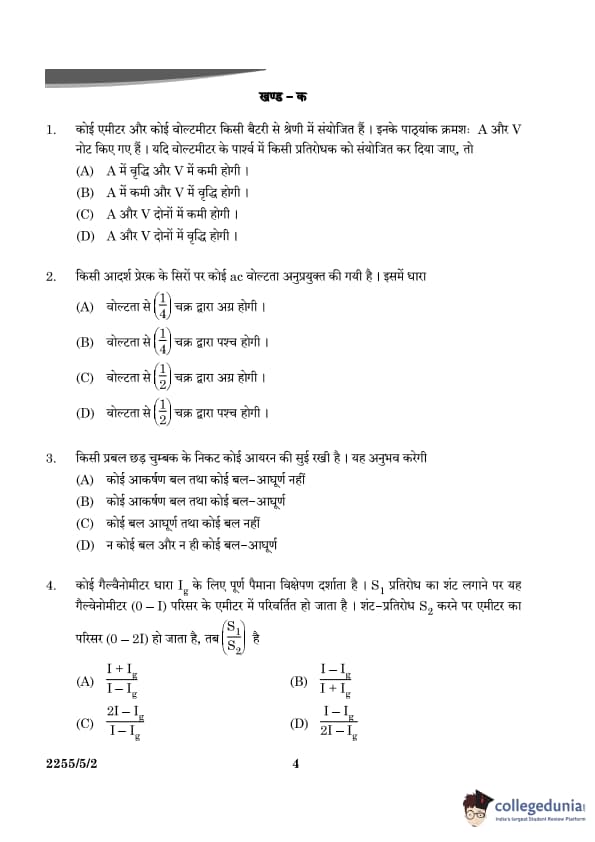 खण्ड – क

1. कोई एमीटर और कोई वोल्टमीटर किसी बैटरी से श्रेणी में संयोजित हैं । इनके पाठ्यांक क्रमशः A और V नोट किए गए हैं । यदि वोल्टमीटर के पार्श्व में किसी प्रतिरोधक को संयोजित कर दिया जाए, तो

(A) A में वृद्धि और V में कमी होगी ।

(B) A में कमी और V में वृद्धि होगी ।

(C) A और V दोनों में कमी होगी ।

(D) A और V दोनों में वृद्धि होगी ।

2. किसी आदर्श प्रेरक के सिरों पर कोई ac वोल्टता अनुप्रयुक्त की गयी है । इसमें धारा

(A) वोल्टता से $\left(\frac{1}{4}\right)$ चक्र द्वारा अग्र होगी ।

(B) वोल्टता से $\left(\frac{1}{4}\right)$ चक्र द्वारा पश्च होगी ।

(C) वोल्टता से $\left(\frac{1}{2}\right)$ चक्र द्वारा अग्र होगी ।

(D) वोल्टता से $\left(\frac{1}{2}\right)$ चक्र द्वारा पश्च होगी ।

3. किसी प्रबल छड़ चुम्बक के निकट कोई आयरन की सुई रखी है । यह अनुभव करेगी

(A) कोई आकर्षण बल तथा कोई बल–आघूर्ण नहीं

(B) कोई आकर्षण बल तथा कोई बल–आघूर्ण

(C) कोई बल आघूर्ण तथा कोई बल नहीं

(D) न कोई बल और न ही कोई बल–आघूर्ण

4. कोई गैल्वैनोमीटर धारा $I_g$ के लिए पूर्ण पैमाना विक्षेपण दर्शाता है । $S_1$ प्रतिरोध का शंट लगाने पर यह गैल्वेनोमीटर (0 – I) परिसर के एमीटर में परिवर्तित हो जाता है । शंट–प्रतिरोध $S_2$ करने पर एमीटर का परिसर (0 – 2I) हो जाता है, तब $\left(\frac{S_1}{S_2}\right)$ है

(A) $\frac{I + I_g}{I - I_g}$

(B) $\frac{I - I_g}{I + I_g}$

(C) $\frac{2I - I_g}{I - I_g}$

(D) $\frac{I - I_g}{2I - I_g}$

2255/5/2

4

collegedunia
India's largest Student Review Platform